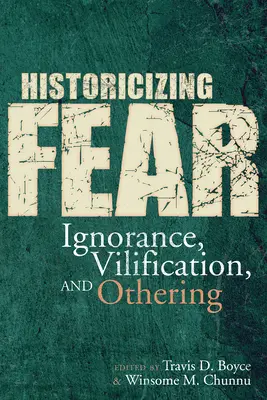 HISTORICIZING
FEAR

Ignorance, Vilification, AND Othering

EDITED BY Travis D. Boyce & Winsome M. Chunnu